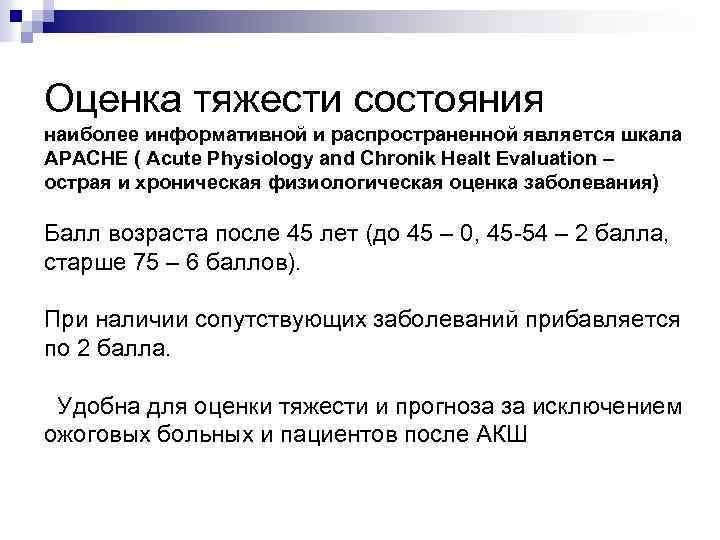 Оценка тяжести состояния

наиболее информативной и распространенной является шкала APACHE ( Acute Physiology and Chronik Healt Evaluation – острая и хроническая физиологическая оценка заболевания)

Балл возраста после 45 лет (до 45 – 0, 45-54 – 2 балла, старше 75 – 6 баллов).

При наличии сопутствующих заболеваний прибавляется по 2 балла.

Удобна для оценки тяжести и прогноза за исключением ожоговых больных и пациентов после АКШ